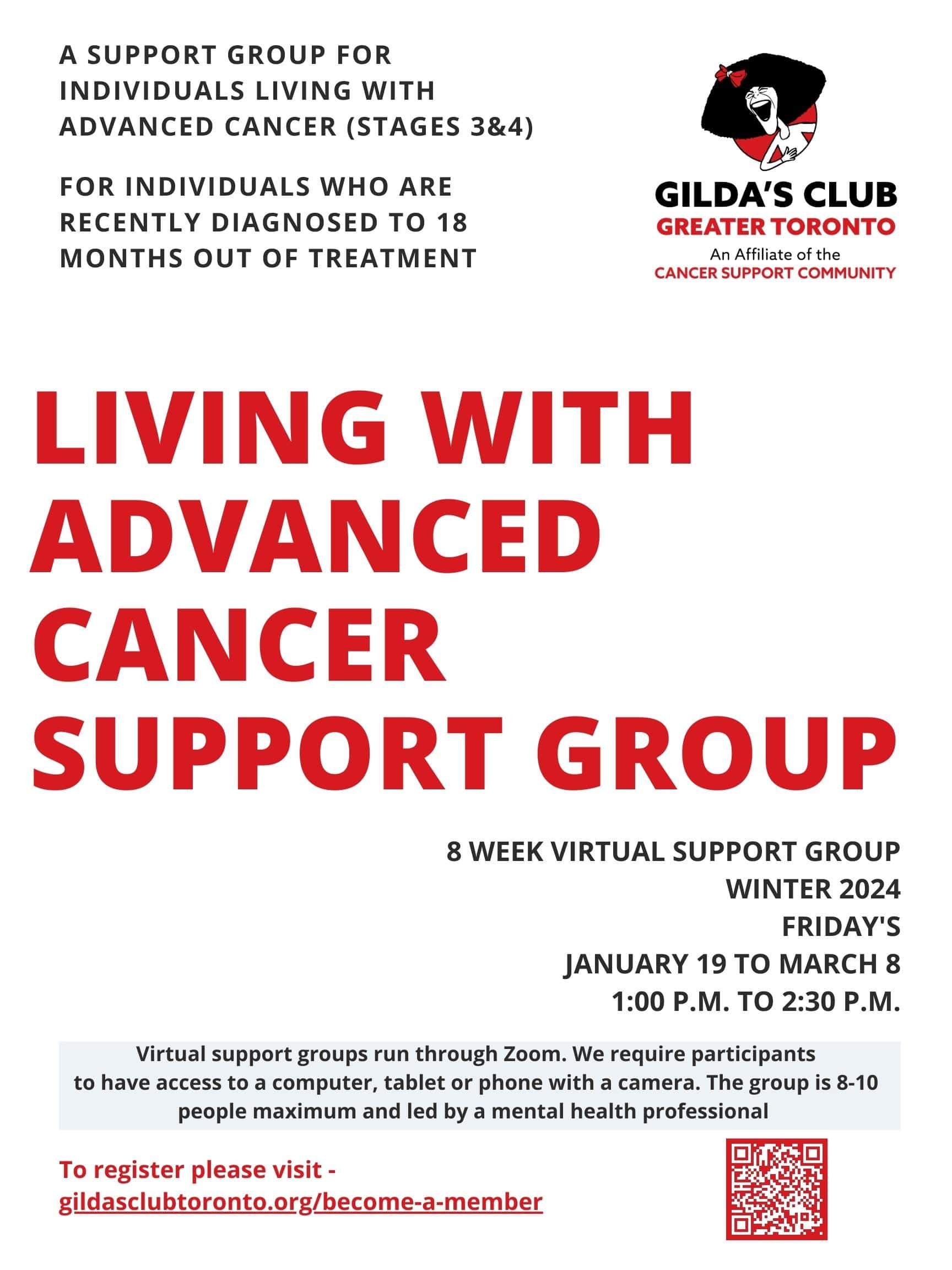 A SUPPORT GROUP FOR INDIVIDUALS LIVING WITH ADVANCED CANCER (STAGES 3&4)

FOR INDIVIDUALS WHO ARE RECENTLY DIAGNOSED TO 18 MONTHS OUT OF TREATMENT

GILDA'S CLUB
GREATER TORONTO
An Affiliate of the
CANCER SUPPORT COMMUNITY

LIVING WITH ADVANCED CANCER SUPPORT GROUP

8 WEEK VIRTUAL SUPPORT GROUP
WINTER 2024
FRIDAY'S
JANUARY 19 TO MARCH 8
1:00 P.M. TO 2:30 P.M.

Virtual support groups run through Zoom. We require participants to have access to a computer, tablet or phone with a camera. The group is 8-10 people maximum and led by a mental health professional

To register please visit - gildasclubtoronto.org/become-a-member